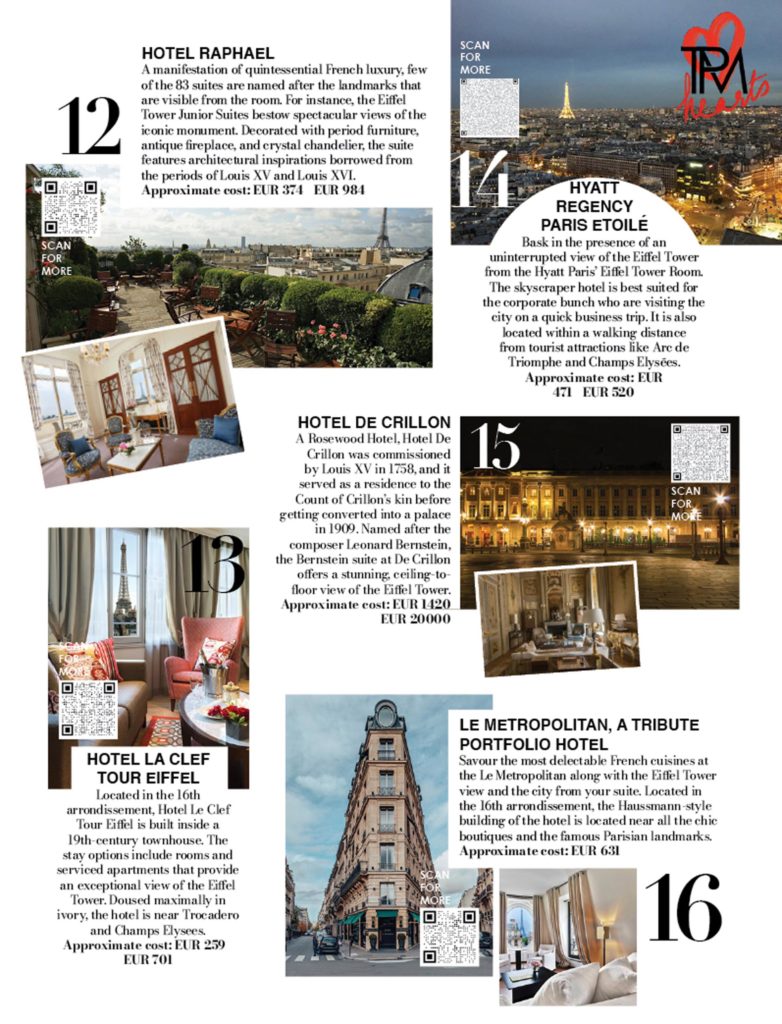 12

HOTEL RAPHAEL

A manifestation of quintessential French luxury, few of the 83 suites are named after the landmarks that are visible from the room. For instance, the Eiffel Tower Junior Suites bestow spectacular views of the iconic monument. Decorated with period furniture, antique fireplace, and crystal chandelier, the suite features architectural inspirations borrowed from the periods of Louis XV and Louis XVI.
Approximate cost: EUR 374 EUR 984

SCAN FOR MORE

SCAN FOR MORE

TPM hearts

14

HYATT REGENCY PARIS ETOILÉ

Bask in the presence of an uninterrupted view of the Eiffel Tower from the Hyatt Paris' Eiffel Tower Room. The skyscraper hotel is best suited for the corporate bunch who are visiting the city on a quick business trip. It is also located within a walking distance from tourist attractions like Arc de Triomphe and Champs Elysées.
Approximate cost: EUR 471 EUR 520

HOTEL DE CRILLON

A Rosewood Hotel, Hotel De Crillon was commissioned by Louis XV in 1758, and it served as a residence to the Count of Crillon's kin before getting converted into a palace in 1909. Named after the composer Leonard Bernstein, the Bernstein suite at De Crillon offers a stunning, ceiling-to-floor view of the Eiffel Tower.
Approximate cost: EUR 1420 EUR 20000

15

SCAN FOR MORE

13

SCAN FOR MORE

HOTEL LA CLEF TOUR EIFFEL

Located in the 16th arrondissement, Hotel Le Clef Tour Eiffel is built inside a 19th-century townhouse. The stay options include rooms and serviced apartments that provide an exceptional view of the Eiffel Tower. Doused maximally in ivory, the hotel is near Trocadero and Champs Elysees.
Approximate cost: EUR 259 EUR 701

SCAN FOR MORE

LE METROPOLITAN, A TRIBUTE PORTFOLIO HOTEL

Savour the most delectable French cuisines at the Le Metropolitan along with the Eiffel Tower view and the city from your suite. Located in the 16th arrondissement, the Haussmann-style building of the hotel is located near all the chic boutiques and the famous Parisian landmarks.
Approximate cost: EUR 631

16